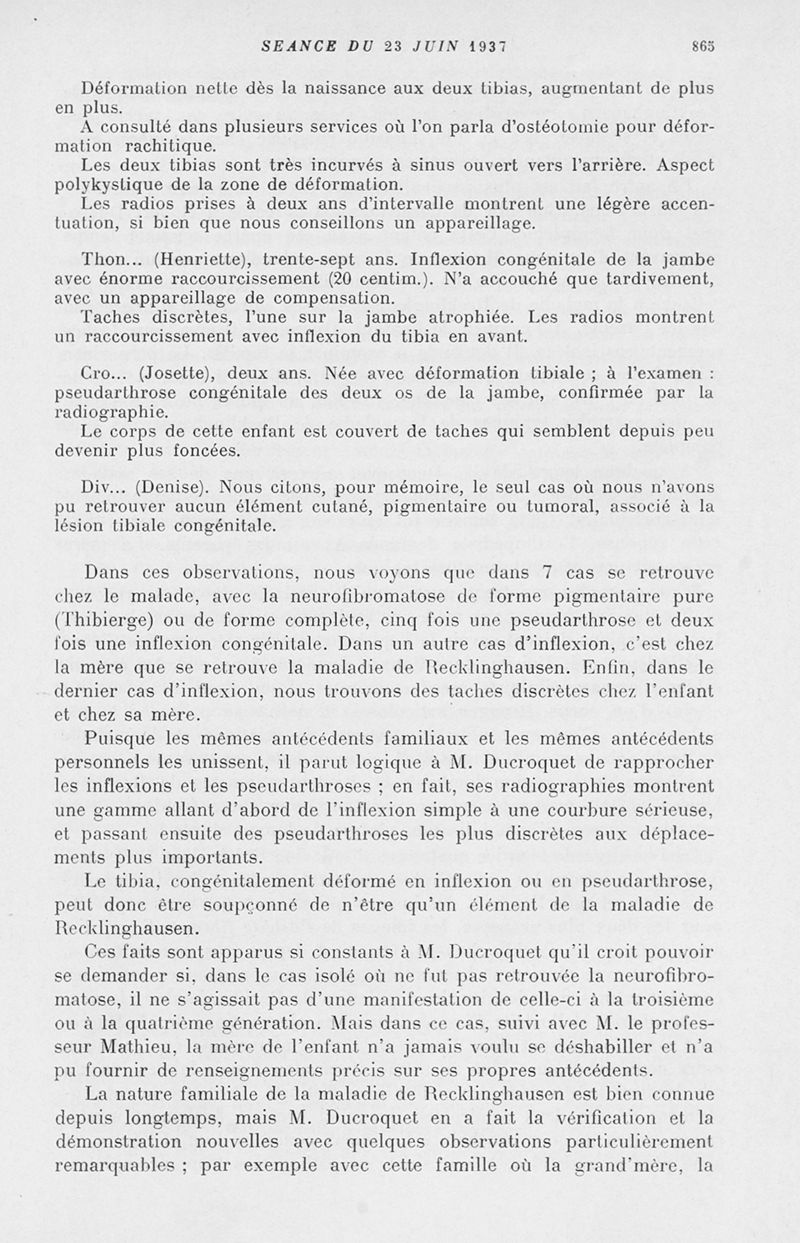 SEANCE DU 23 JUIN 1937 865

Déformation nette dès la naissance aux deux tibias, augmentant de plus en plus.
A consulté dans plusieurs services où l'on parla d'ostéotomie pour déformation rachitique.
Les deux tibias sont très incurvés à sinus ouvert vers l'arrière. Aspect polykystique de la zone de déformation.
Les radios prises à deux ans d'intervalle montrent une légère accentuation, si bien que nous conseillons un appareillage.

Thon... (Henriette), trente-sept ans. Inflexion congénitale de la jambe avec énorme raccourcissement (20 centim.). N'a accouché que tardivement, avec un appareillage de compensation.
Taches discrètes, l'une sur la jambe atrophiée. Les radios montrent un raccourcissement avec inflexion du tibia en avant.

Cro... (Josette), deux ans. Née avec déformation tibiale ; à l'examen : pseudarthrose congénitale des deux os de la jambe, confirmée par la radiographie.
Le corps de cette enfant est couvert de taches qui semblent depuis peu devenir plus foncées.

Div... (Denise). Nous citons, pour mémoire, le seul cas où nous n'avons pu retrouver aucun élément cutané, pigmentaire ou tumoral, associé à la lésion tibiale congénitale.

Dans ces observations, nous voyons que dans 7 cas se retrouve chez le malade, avec la neurofibromatose de forme pigmentaire pure (Thibierge) ou de forme complète, cinq fois une pseudarthrose et deux fois une inflexion congénitale. Dans un autre cas d'inflexion, c'est chez la mère que se retrouve la maladie de Recklinghausen. Enfin, dans le dernier cas d'inflexion, nous trouvons des taches discrètes chez l'enfant et chez sa mère.

Puisque les mêmes antécédents familiaux et les mêmes antécédents personnels les unissent, il parut logique à M. Ducroquet de rapprocher les inflexions et les pseudarthroses ; en fait, ses radiographies montrent une gamme allant d'abord de l'inflexion simple à une courbure sérieuse, et passant ensuite des pseudarthroses les plus discrètes aux déplacements plus importants.

Le tibia, congénitalement déformé en inflexion ou en pseudarthrose, peut donc être soupçonné de n'être qu'un élément de la maladie de Recklinghausen.

Ces faits sont apparus si constants à M. Ducroquet qu'il croit pouvoir se demander si, dans le cas isolé où ne fut pas retrouvée la neurofibromatose, il ne s'agissait pas d'une manifestation de celle-ci à la troisième ou à la quatrième génération. Mais dans ce cas, suivi avec M. le professeur Mathieu, la mère de l'enfant n'a jamais voulu se déshabiller et n'a pu fournir de renseignements précis sur ses propres antécédents.

La nature familiale de la maladie de Recklinghausen est bien connue depuis longtemps, mais M. Ducroquet en a fait la vérification et la démonstration nouvelles avec quelques observations particulièrement remarquables ; par exemple avec cette famille où la grand'mère, la